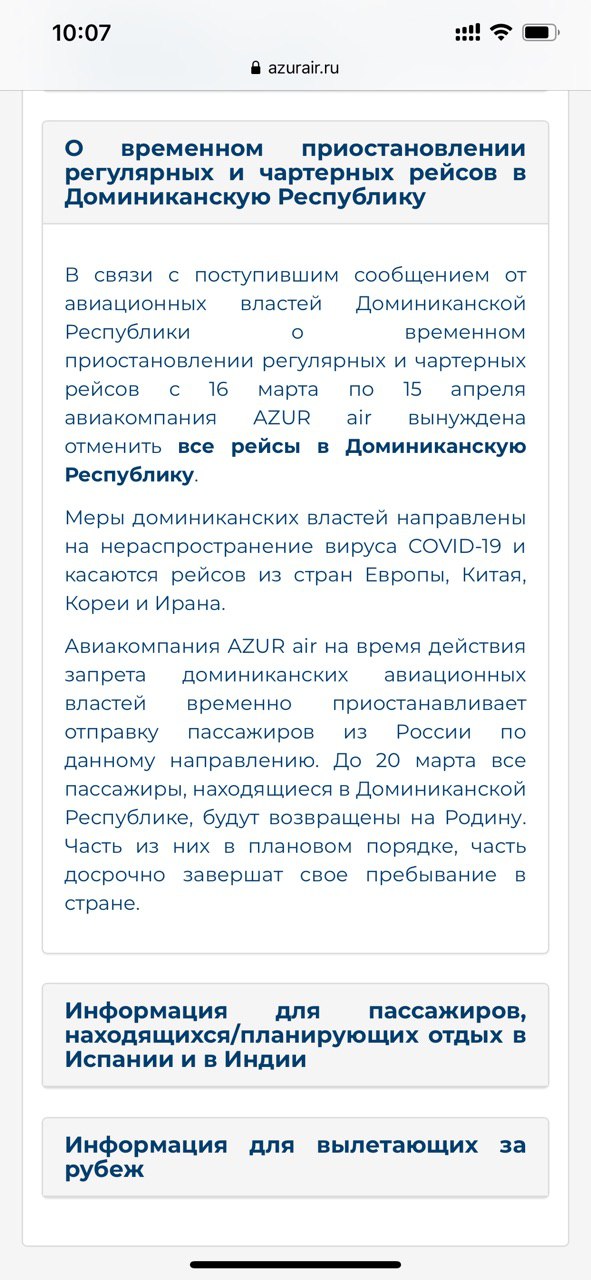 10:07

azurair.ru

О временном приостановлении регулярных и чартерных рейсов в Доминиканскую Республику

В связи с поступившим сообщением от авиационных властей Доминиканской Республики о временном приостановлении регулярных и чартерных рейсов с 16 марта по 15 апреля авиакомпания AZUR air вынуждена отменить все рейсы в Доминиканскую Республику.

Меры доминиканских властей направлены на нераспространение вируса COVID-19 и касаются рейсов из стран Европы, Китая, Кореи и Ирана.

Авиакомпания AZUR air на время действия запрета доминиканских авиационных властей временно приостанавливает отправку пассажиров из России по данному направлению. До 20 марта все пассажиры, находящиеся в Доминиканской Республике, будут возвращены на Родину. Часть из них в плановом порядке, часть досрочно завершат свое пребывание в стране.

Информация для пассажиров, находящихся/планирующих отдых в Испании и в Индии

Информация для вылетающих за рубеж